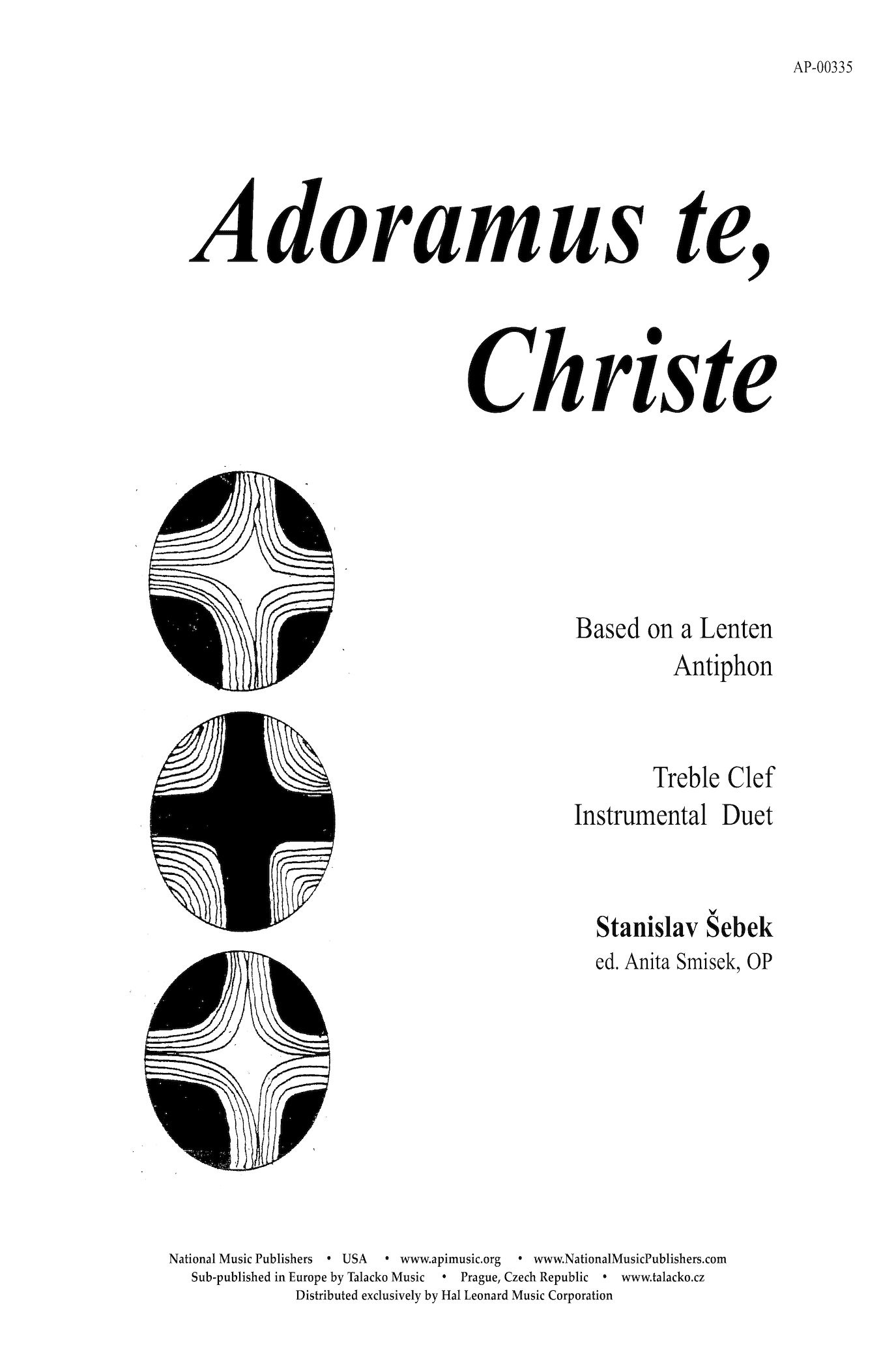 AP-00335

Adoramus te, Christe

Based on a Lenten Antiphon

Treble Clef Instrumental Duet

Stanislav Šebek
ed. Anita Smisek, OP

National Music Publishers • USA • www.apimusic.org • www.NationalMusicPublishers.com
Sub-published in Europe by Talacko Music • Prague, Czech Republic • www.talacko.cz
Distributed exclusively by Hal Leonard Music Corporation